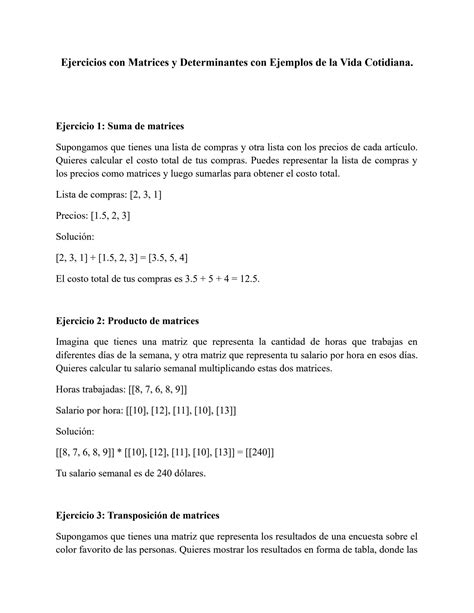 Ejercicios con Matrices y Determinantes con Ejemplos de la Vida Cotidiana.

Ejercicio 1: Suma de matrices

Supongamos que tienes una lista de compras y otra lista con los precios de cada artículo. Quieres calcular el costo total de tus compras. Puedes representar la lista de compras y los precios como matrices y luego sumarlas para obtener el costo total.

Lista de compras: [2, 3, 1]

Precios: [1.5, 2, 3]

Solución:

[2, 3, 1] + [1.5, 2, 3] = [3.5, 5, 4]

El costo total de tus compras es 3.5 + 5 + 4 = 12.5.

Ejercicio 2: Producto de matrices

Imagina que tienes una matriz que representa la cantidad de horas que trabajas en diferentes días de la semana, y otra matriz que representa tu salario por hora en esos días. Quieres calcular tu salario semanal multiplicando estas dos matrices.

Horas trabajadas: [[8, 7, 6, 8, 9]]

Salario por hora: [[10], [12], [11], [10], [13]]

Solución:

[[8, 7, 6, 8, 9]] * [[10], [12], [11], [10], [13]] = [[240]]

Tu salario semanal es de 240 dólares.

Ejercicio 3: Transposición de matrices

Supongamos que tienes una matriz que representa los resultados de una encuesta sobre el color favorito de las personas. Quieres mostrar los resultados en forma de tabla, donde las